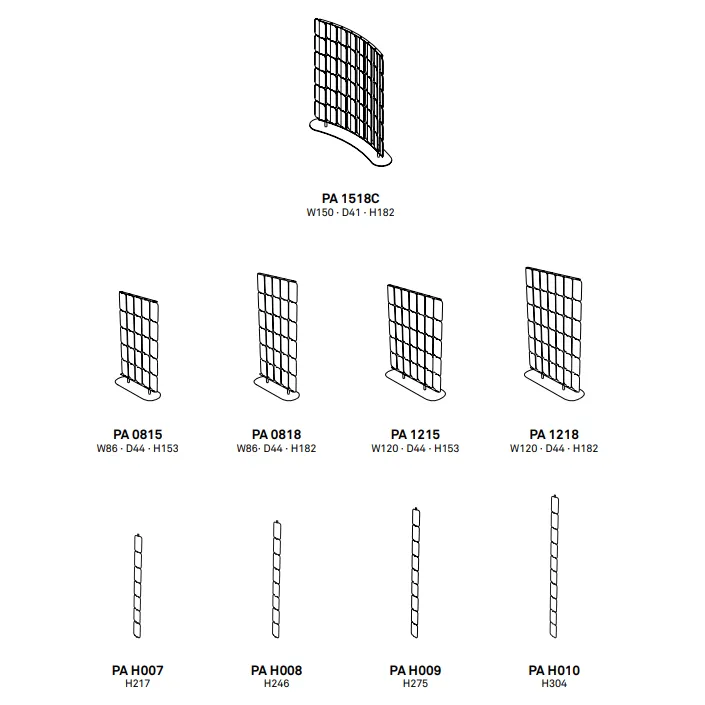 PA 1518C
W150 · D41 · H182

PA 0815
W86 · D44 · H153

PA 0818
W86· D44 · H182

PA 1215
W120 · D44 · H153

PA 1218
W120 · D44 · H182

PA H007
H217

PA H008
H246

PA H009
H275

PA H010
H304